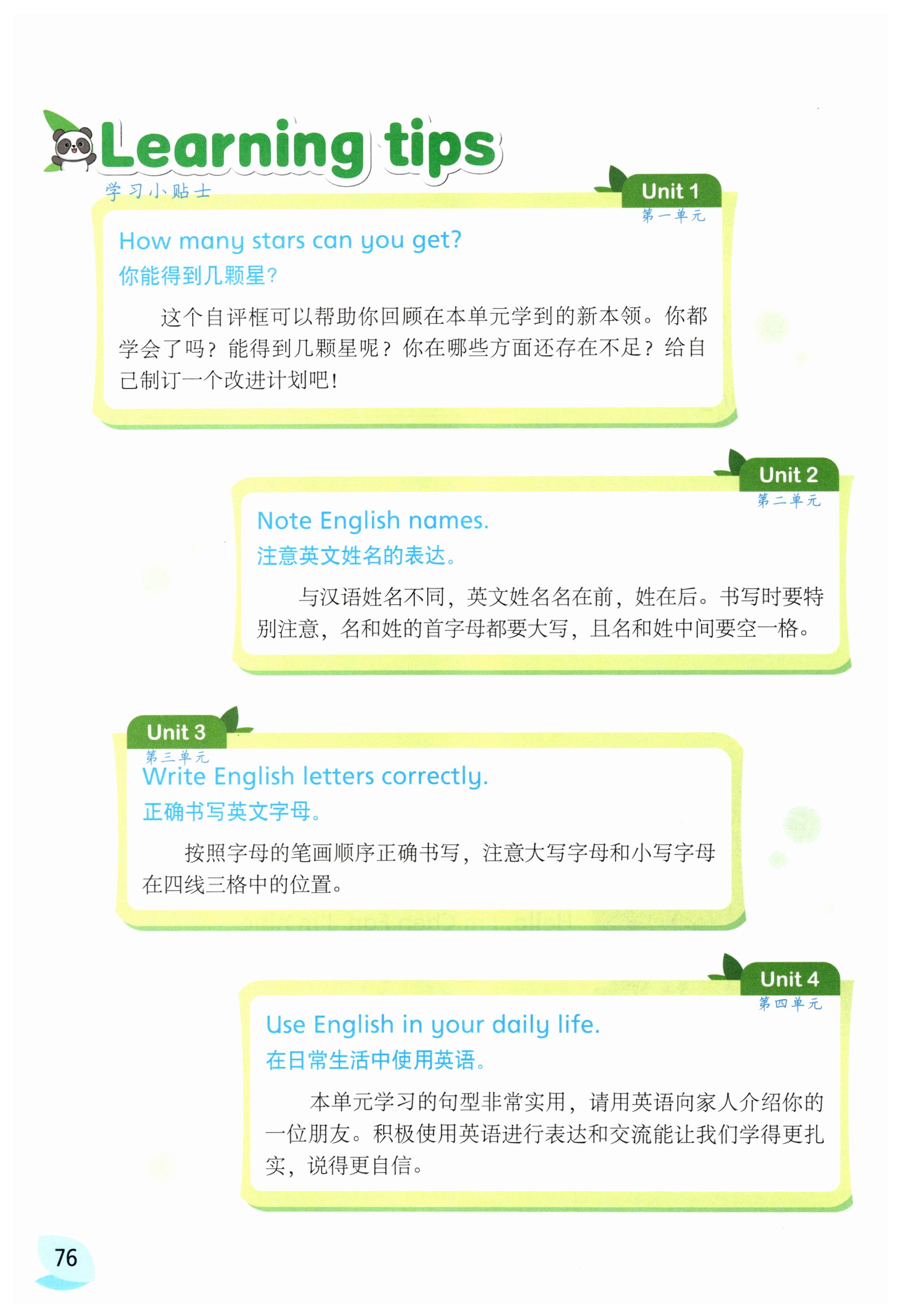 Learning tips
学习小贴士

Unit 1
第一单元

How many stars can you get?
你能得到几颗星?

这个自评框可以帮助你回顾在本单元学到的新本领。你都学会了吗?能得到几颗星呢?你在哪些方面还存在不足?给自己制订一个改进计划吧!

Unit 2
第二单元

Note English names.
注意英文姓名的表达。

与汉语姓名不同,英文姓名名在前,姓在后。书写时要特别注意,名和姓的首字母都要大写,且名和姓中间要空一格。

Unit 3
第三单元

Write English letters correctly.
正确书写英文字母。

按照字母的笔画顺序正确书写,注意大写字母和小写字母在四线三格中的位置。

Unit 4
第四单元

Use English in your daily life.
在日常生活中使用英语。

本单元学习的句型非常实用,请用英语向家人介绍你的一位朋友。积极使用英语进行表达和交流能让我们学得更扎实,说得更自信。

76